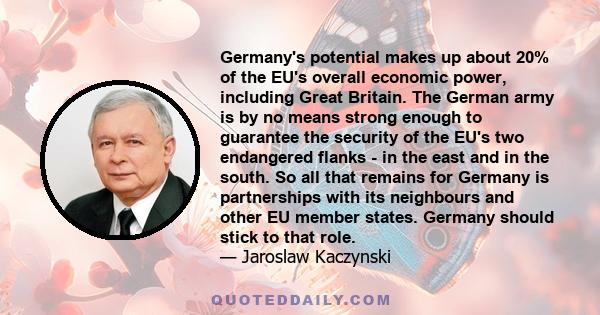 Germany's potential makes up about 20% of the EU's overall economic power, including Great Britain. The German army is by no means strong enough to guarantee the security of the EU's two endangered flanks - in the east and in the south. So all that remains for Germany is partnerships with its neighbours and other EU member states. Germany should stick to that role.
— Jaroslaw Kaczynski

QUOTEDDAILY.COM